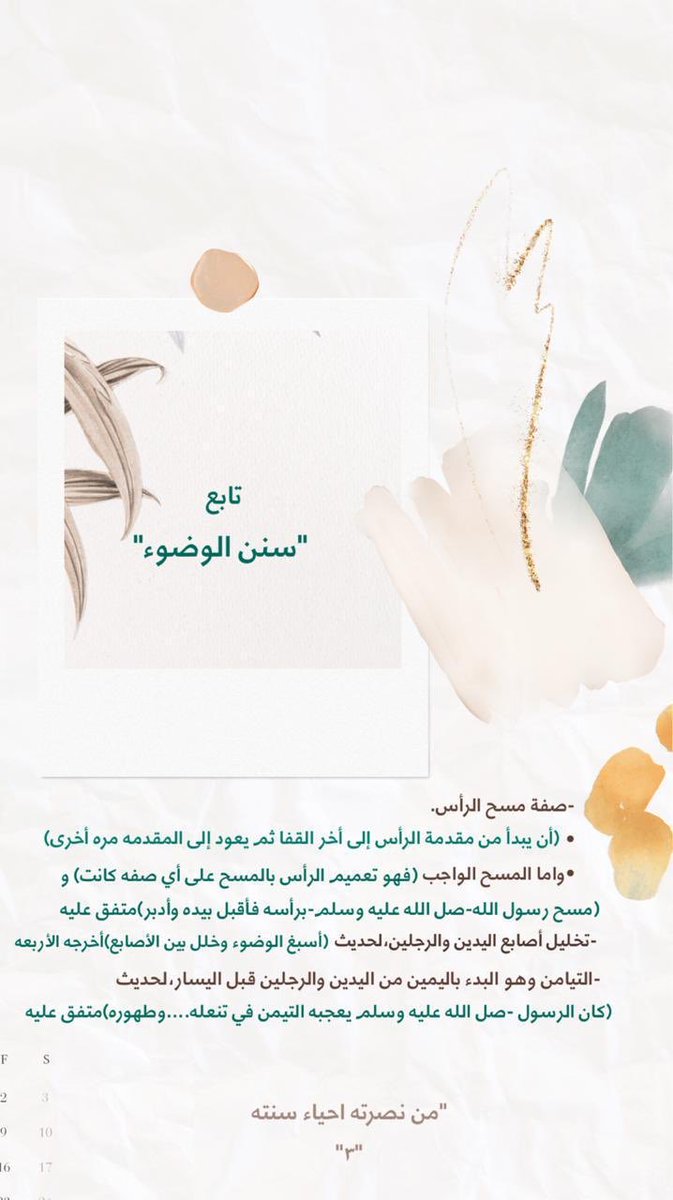 تابع
"سنن الوضوء"

-صفة مسح الرأس.

• (أن يبدأ من مقدمة الرأس إلى أخر القفا ثم يعود إلى المقدمه مره أخرى)

•واما المسح الواجب (فهو تعميم الرأس بالمسح على أي صفه كانت) و (مسح رسول الله-صل الله عليه وسلم-برأسه فأقبل بيده وأدبر)متفق عليه

-تخليل أصابع اليدين والرجلين،لحديث (أسبغ الوضوء وخلل بين الأصابع)أخرجه الأربعه

-التيامن وهو البدء باليمين من اليدين والرجلين قبل اليسار،لحديث (كان الرسول -صل الله عليه وسلم يعجبه التيمن في تنعله....وطهوره)متفق عليه

F S
2 3
9 10
16 17

"من نصرته احياء سنته
"٣"